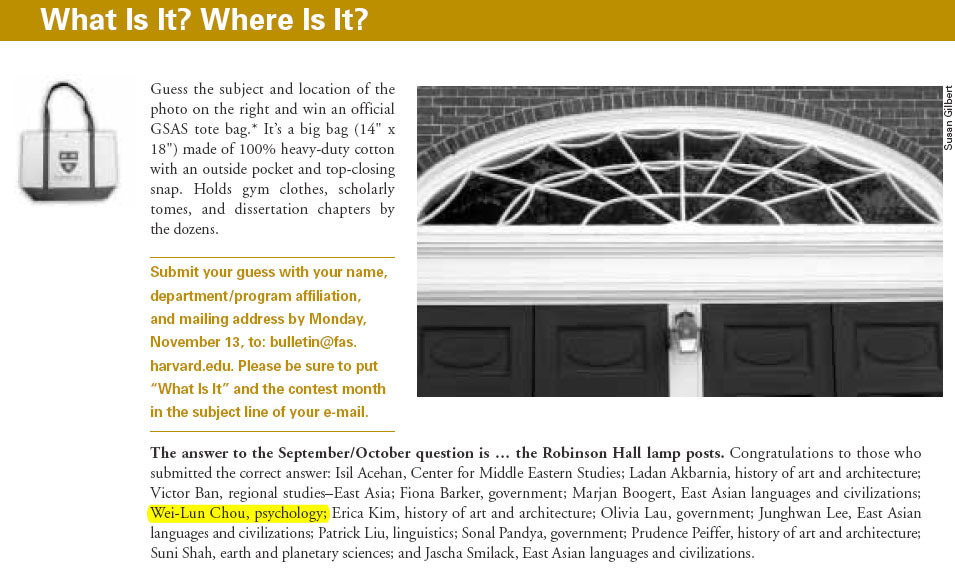 What Is It? Where Is It?

Guess the subject and location of the photo on the right and win an official GSAS tote bag.* It's a big bag (14" x 18") made of 100% heavy-duty cotton with an outside pocket and top-closing snap. Holds gym clothes, scholarly tomes, and dissertation chapters by the dozens.

Submit your guess with your name, department/program affiliation, and mailing address by Monday, November 13, to: bulletin@fas.harvard.edu. Please be sure to put "What Is It" and the contest month in the subject line of your e-mail.

Susan Gilbert

The answer to the September/October question is … the Robinson Hall lamp posts. Congratulations to those who submitted the correct answer: Isil Acehan, Center for Middle Eastern Studies; Ladan Akbarnia, history of art and architecture; Victor Ban, regional studies–East Asia; Fiona Barker, government; Marjan Boogert, East Asian languages and civilizations; Wei-Lun Chou, psychology; Erica Kim, history of art and architecture; Olivia Lau, government; Junghwan Lee, East Asian languages and civilizations; Patrick Liu, linguistics; Sonal Pandya, government; Prudence Peiffer, history of art and architecture; Suni Shah, earth and planetary sciences; and Jascha Smilack, East Asian languages and civilizations.